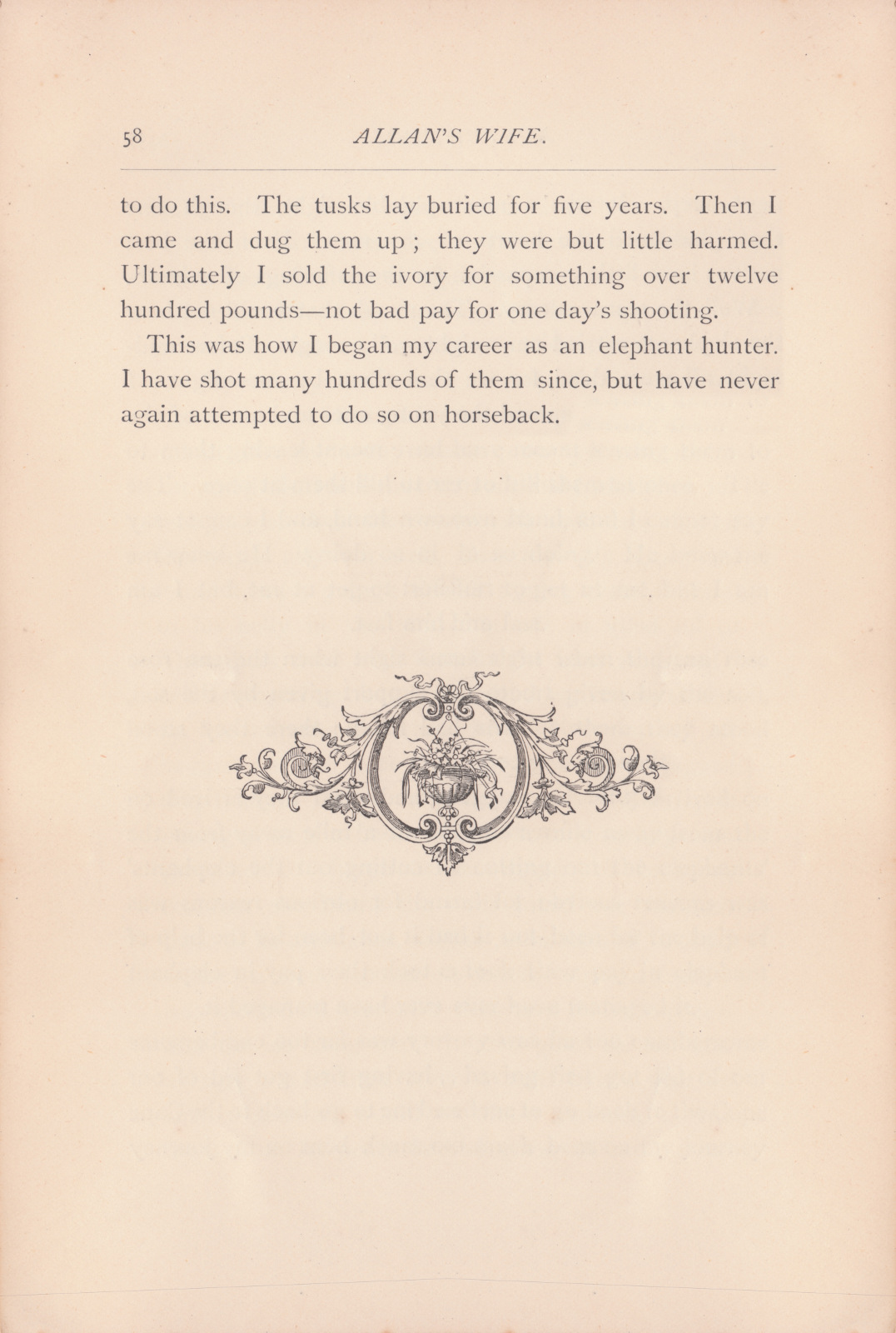 58 ALLAN'S WIFE.

to do this. The tusks lay buried for five years. Then I came and dug them up ; they were but little harmed. Ultimately I sold the ivory for something over twelve hundred pounds—not bad pay for one day's shooting.

This was how I began my career as an elephant hunter. I have shot many hundreds of them since, but have never again attempted to do so on horseback.